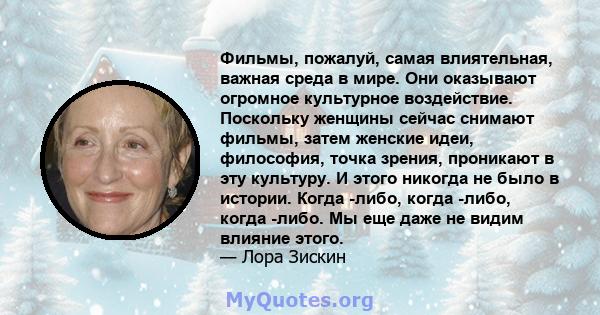 Фильмы, пожалуй, самая влиятельная, важная среда в мире. Они оказывают огромное культурное воздействие. Поскольку женщины сейчас снимают фильмы, затем женские идеи, философия, точка зрения, проникают в эту культуру. И этого никогда не было в истории. Когда -либо, когда -либо, когда -либо. Мы еще даже не видим влияние этого.
— Лора Зискин

MyQuotes.org